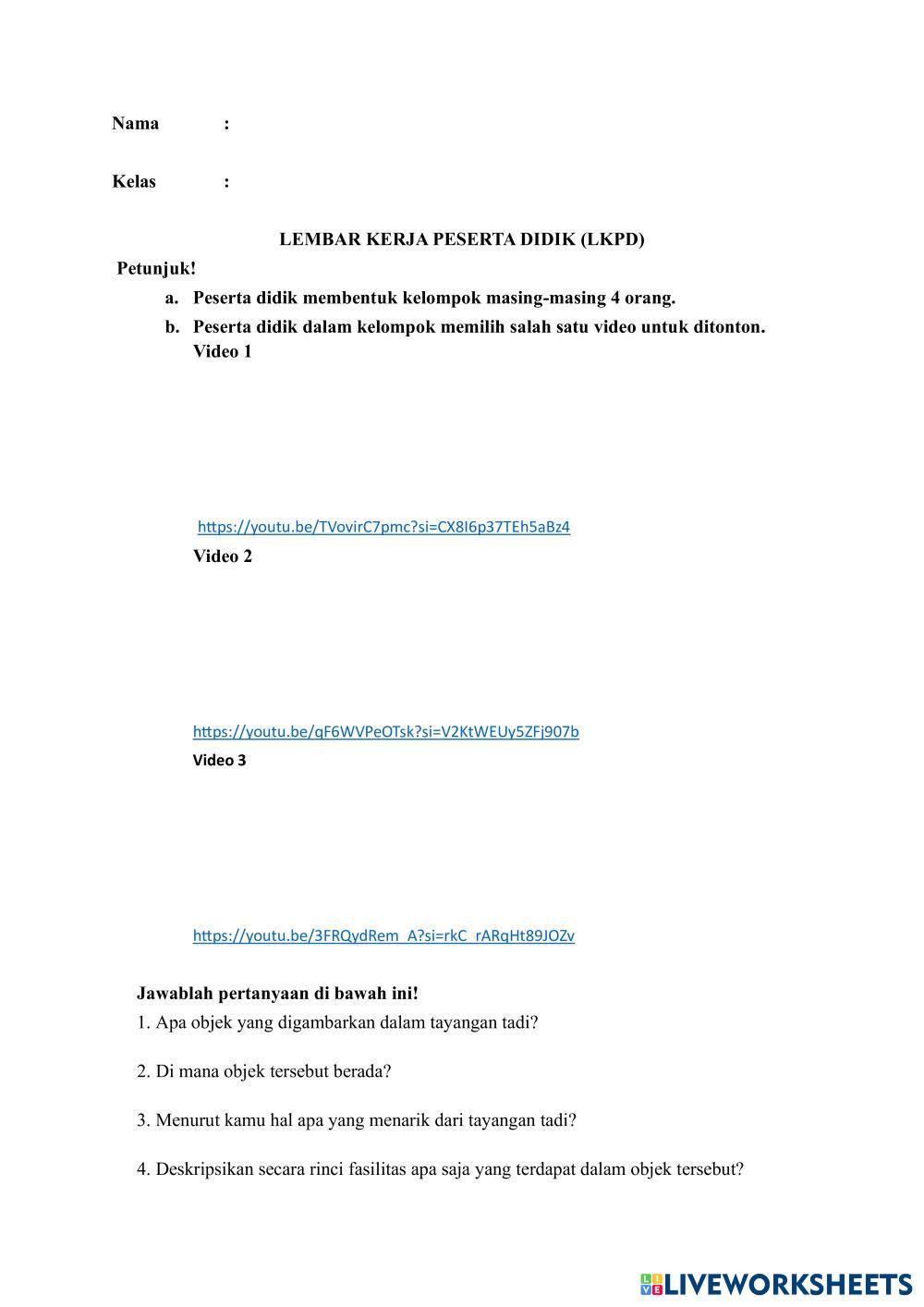 Nama :

Kelas :

LEMBAR KERJA PESERTA DIDIK (LKPD)

Petunjuk!

a. Peserta didik membentuk kelompok masing-masing 4 orang.

b. Peserta didik dalam kelompok memilih salah satu video untuk ditonton.

Video 1

https://youtu.be/TVovirC7pmc?si=CX8I6p37TEh5aBz4

Video 2

https://youtu.be/qF6WVPeOTsk?si=V2KtWEUy5ZFj907b

Video 3

https://youtu.be/3FRQydRem_A?si=rkC_rARqHt89JOZv

Jawablah pertanyaan di bawah ini!

1. Apa objek yang digambarkan dalam tayangan tadi?

2. Di mana objek tersebut berada?

3. Menurut kamu hal apa yang menarik dari tayangan tadi?

4. Deskripsikan secara rinci fasilitas apa saja yang terdapat dalam objek tersebut?

LIVEWORKSHEETS